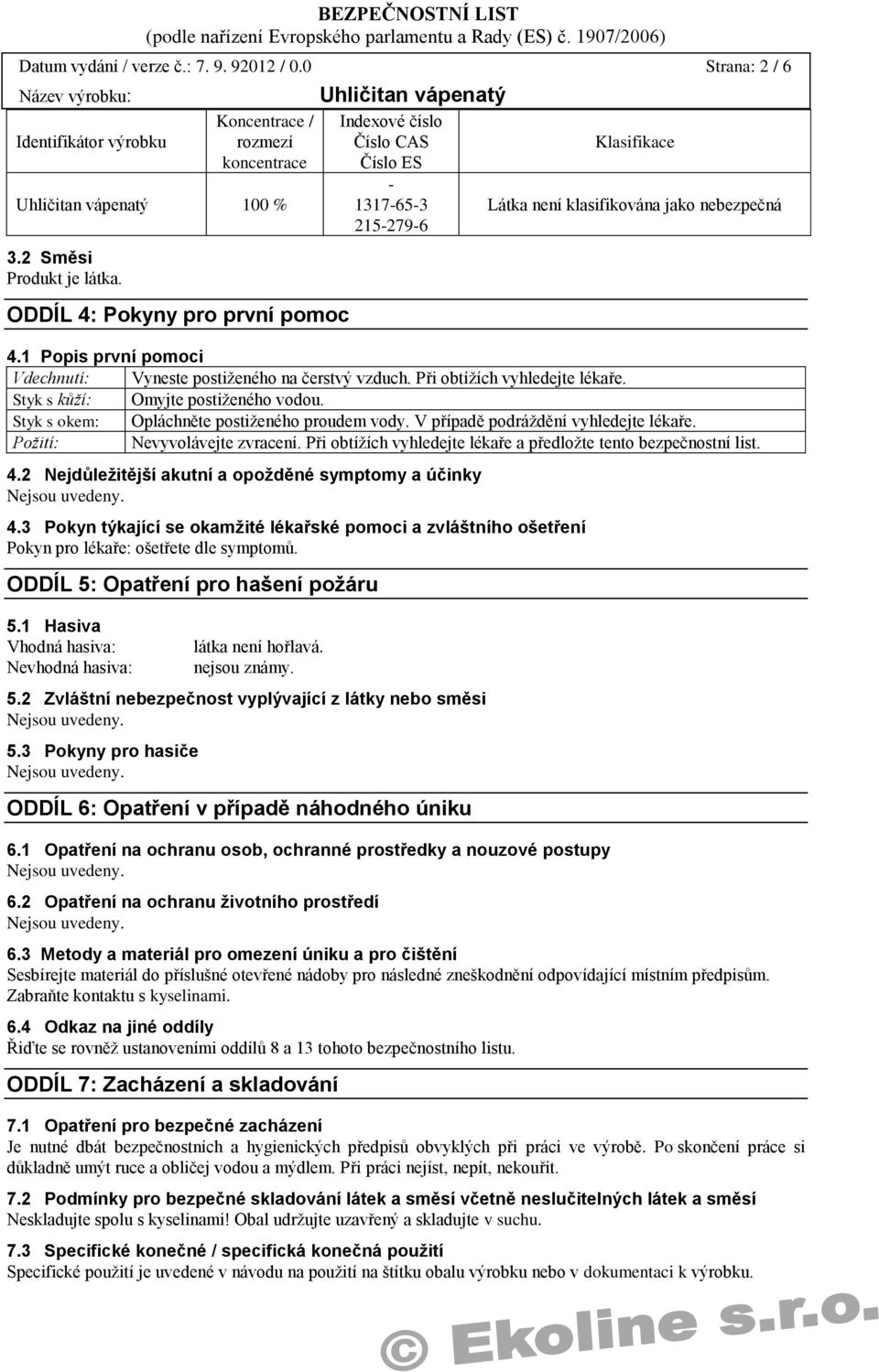 BEZPEČNOSTNÍ LIST
(podle nařízení Evropského parlamentu a Rady (ES) č. 1907/2006)

Datum vydání / verze č.: 7. 9. 92012 / 0.0 Strana: 2 / 6

Název výrobku: Uhličitan vápenatý

| Identifikátor výrobku | Koncentrace / rozmezí koncentrace | Indexové číslo Číslo CAS Číslo ES | Klasifikace |
|---|---|---|---|
| Uhličitan vápenatý | 100 % | - 1317-65-3 215-279-6 | Látka není klasifikována jako nebezpečná |

3.2 Směsi
Produkt je látka.

ODDÍL 4: Pokyny pro první pomoc

4.1 Popis první pomoci

| Vdechnutí: | Vyneste postiženého na čerstvý vzduch. Při obtížích vyhledejte lékaře. |
|---|---|
| Styk s kůží: | Omyjte postiženého vodou. |
| Styk s okem: | Opláchněte postiženého proudem vody. V případě podráždění vyhledejte lékaře. |
| Požití: | Nevyvolávejte zvracení. Při obtížích vyhledejte lékaře a předložte tento bezpečnostní list. |

4.2 Nejdůležitější akutní a opožděné symptomy a účinky
Nejsou uvedeny.

4.3 Pokyn týkající se okamžité lékařské pomoci a zvláštního ošetření
Pokyn pro lékaře: ošetřete dle symptomů.

ODDÍL 5: Opatření pro hašení požáru

5.1 Hasiva
Vhodná hasiva: látka není hořlavá.
Nevhodná hasiva: nejsou známy.

5.2 Zvláštní nebezpečnost vyplývající z látky nebo směsi
Nejsou uvedeny.

5.3 Pokyny pro hasiče
Nejsou uvedeny.

ODDÍL 6: Opatření v případě náhodného úniku

6.1 Opatření na ochranu osob, ochranné prostředky a nouzové postupy
Nejsou uvedeny.

6.2 Opatření na ochranu životního prostředí
Nejsou uvedeny.

6.3 Metody a materiál pro omezení úniku a pro čištění
Sesbírejte materiál do příslušné otevřené nádoby pro následné zneškodnění odpovídající místním předpisům. Zabraňte kontaktu s kyselinami.

6.4 Odkaz na jiné oddíly
Řiďte se rovněž ustanoveními oddílů 8 a 13 tohoto bezpečnostního listu.

ODDÍL 7: Zacházení a skladování

7.1 Opatření pro bezpečné zacházení
Je nutné dbát bezpečnostních a hygienických předpisů obvyklých při práci ve výrobě. Po skončení práce si důkladně umýt ruce a obličej vodou a mýdlem. Při práci nejíst, nepít, nekouřit.

7.2 Podmínky pro bezpečné skladování látek a směsí včetně neslučitelných látek a směsí
Neskladujte spolu s kyselinami! Obal udržujte uzavřený a skladujte v suchu.

7.3 Specifické konečné / specifická konečná použití
Specifické použití je uvedené v návodu na použití na štítku obalu výrobku nebo v dokumentaci k výrobku.

© Ekoline s.r.o.